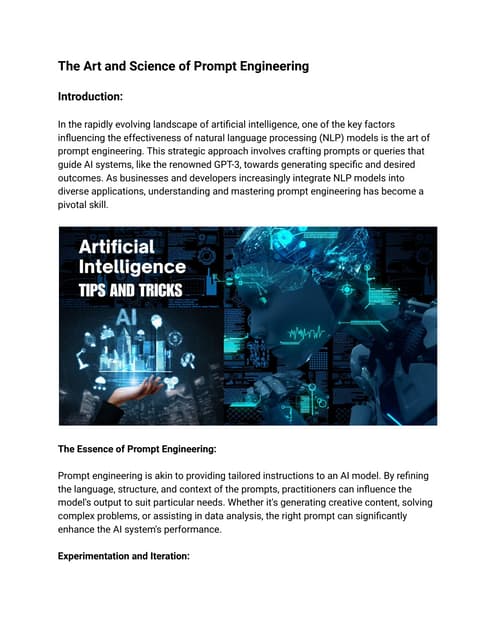 The Art and Science of Prompt Engineering

Introduction:

In the rapidly evolving landscape of artificial intelligence, one of the key factors influencing the effectiveness of natural language processing (NLP) models is the art of prompt engineering. This strategic approach involves crafting prompts or queries that guide AI systems, like the renowned GPT-3, towards generating specific and desired outcomes. As businesses and developers increasingly integrate NLP models into diverse applications, understanding and mastering prompt engineering has become a pivotal skill.

Artificial Intelligence
TIPS AND TRICKS
AI

The Essence of Prompt Engineering:

Prompt engineering is akin to providing tailored instructions to an AI model. By refining the language, structure, and context of the prompts, practitioners can influence the model's output to suit particular needs. Whether it's generating creative content, solving complex problems, or assisting in data analysis, the right prompt can significantly enhance the AI system's performance.

Experimentation and Iteration: